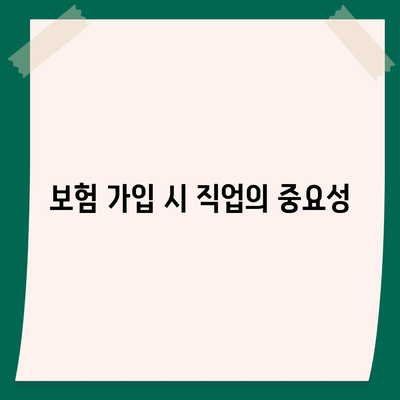 보험 가입 시 직업의 중요성